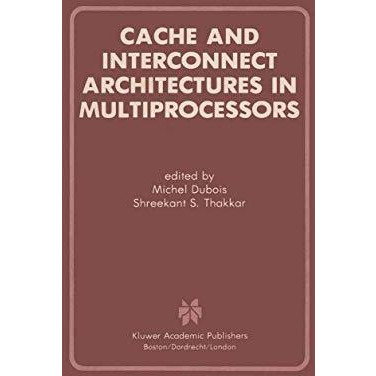 CACHE AND INTERCONNECT ARCHITECTURES IN MULTIPROCESSORS

edited by
Michel Dubois
Shreekant S. Thakkar

Kluwer Academic Publishers
Boston/Dordrecht/London